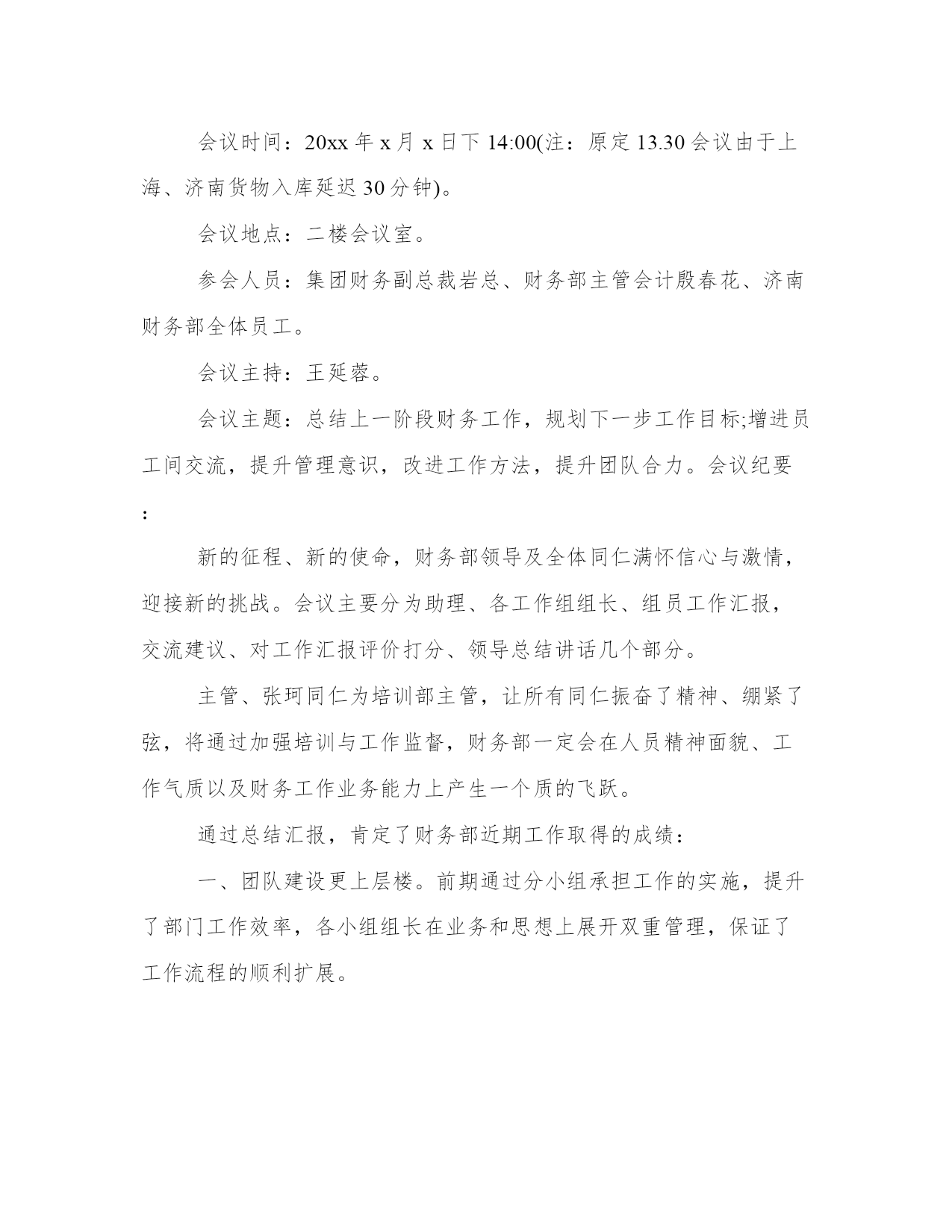 会议时间：20xx 年 x 月 x 日下 14:00(注：原定 13.30 会议由于上海、济南货物入库延迟 30 分钟)。

会议地点：二楼会议室。

参会人员：集团财务副总裁岩总、财务部主管会计殷春花、济南财务部全体员工。

会议主持：王延蓉。

会议主题：总结上一阶段财务工作，规划下一步工作目标;增进员工间交流，提升管理意识，改进工作方法，提升团队合力。会议纪要:

新的征程、新的使命，财务部领导及全体同仁满怀信心与激情，迎接新的挑战。会议主要分为助理、各工作组组长、组员工作汇报，交流建议、对工作汇报评价打分、领导总结讲话几个部分。

主管、张珂同仁为培训部主管，让所有同仁振奋了精神、绷紧了弦，将通过加强培训与工作监督，财务部一定会在人员精神面貌、工作气质以及财务工作业务能力上产生一个质的飞跃。

通过总结汇报，肯定了财务部近期工作取得的成绩：

一、团队建设更上层楼。前期通过分小组承担工作的实施，提升了部门工作效率，各小组组长在业务和思想上展开双重管理，保证了工作流程的顺利扩展。